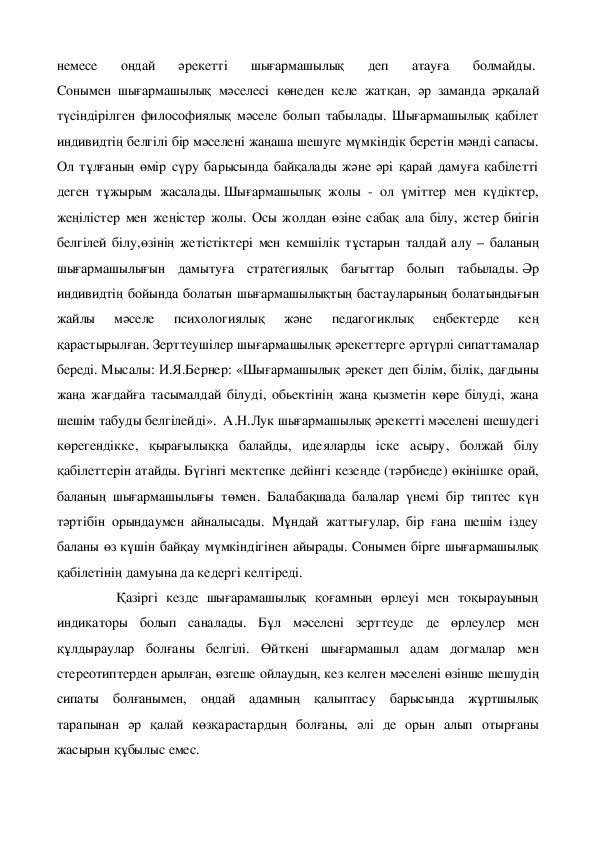 немесе ондай әрекетті шығармашылық деп атауға болмайды. Сонымен шығармашылық мәселесі көнеден келе жатқан, әр заманда әрқалай түсіндірілген философиялық мәселе болып табылады. Шығармашылық қабілет индивидтің белгілі бір мәселені жаңаша шешуге мүмкіндік беретін мәнді сапасы. Ол тұлғаның өмір сүру барысында байқалады және әрі қарай дамуға қабілетті деген тұжырым жасалады. Шығармашылық жолы - ол үміттер мен күдіктер, жеңілістер мен жеңістер жолы. Осы жолдан өзіне сабақ ала білу, жетер биігін белгілей білу,өзінің жетістіктері мен кемшілік тұстарын талдай алу – баланың шығармашылығын дамытуға стратегиялық бағыттар болып табылады. Әр индивидтің бойында болатын шығармашылықтың бастауларының болатындығын жайлы мәселе психологиялық және педагогиклық еңбектерде кең қарастырылған. Зерттеушілер шығармашылық әрекеттерге әртүрлі сипаттамалар береді. Мысалы: И.Я.Бернер: «Шығармашылық әрекет деп білім, білік, дағдыны жаңа жағдайға тасымалдай білуді, обьектінің жаңа қызметін көре білуді, жаңа шешім табуды белгілейді». А.Н.Лук шығармашылық әрекетті мәселені шешудегі көрегендікке, қырағылыққа балайды, идеяларды іске асыру, болжай білу қабілеттерін атайды. Бүгінгі мектепке дейінгі кезеңде (тәрбиеде) өкінішке орай, баланың шығармашылығы төмен. Балабақшада балалар үнемі бір типтес күн тәртібін орындаумен айналысады. Мұндай жаттығулар, бір ғана шешім іздеу баланы өз күшін байқау мүмкіндігінен айырады. Сонымен бірге шығармашылық қабілетінің дамуына да кедергі келтіреді.

Қазіргі кезде шығарамашылық қоғамның өрлеуі мен тоқырауының индикаторы болып саналады. Бұл мәселені зерттеуде де өрлеулер мен құлдыраулар болғаны белгілі. Өйткені шығармашыл адам догмалар мен стереотиптерден арылған, өзгеше ойлаудың, кез келген мәселені өзінше шешудің сипаты болғанымен, ондай адамның қалыптасу барысында жұртшылық тарапынан әр қалай көзқарастардың болғаны, әлі де орын алып отырғаны жасырын құбылыс емес.